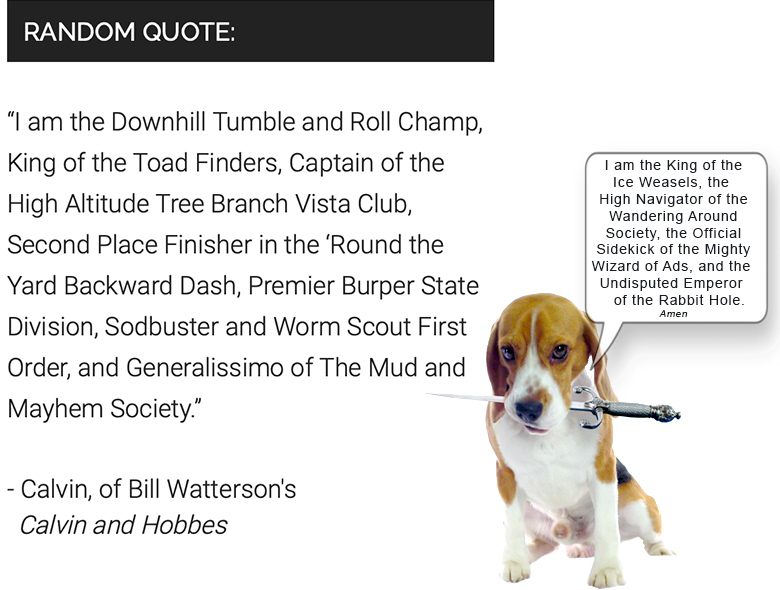 RANDOM QUOTE:

“I am the Downhill Tumble and Roll Champ, King of the Toad Finders, Captain of the High Altitude Tree Branch Vista Club, Second Place Finisher in the ‘Round the Yard Backward Dash, Premier Burper State Division, Sodbuster and Worm Scout First Order, and Generalissimo of The Mud and Mayhem Society.”

- Calvin, of Bill Watterson's
Calvin and Hobbes

I am the King of the Ice Weasels, the High Navigator of the Wandering Around Society, the Official Sidekick of the Mighty Wizard of Ads, and the Undisputed Emperor of the Rabbit Hole.
Amen